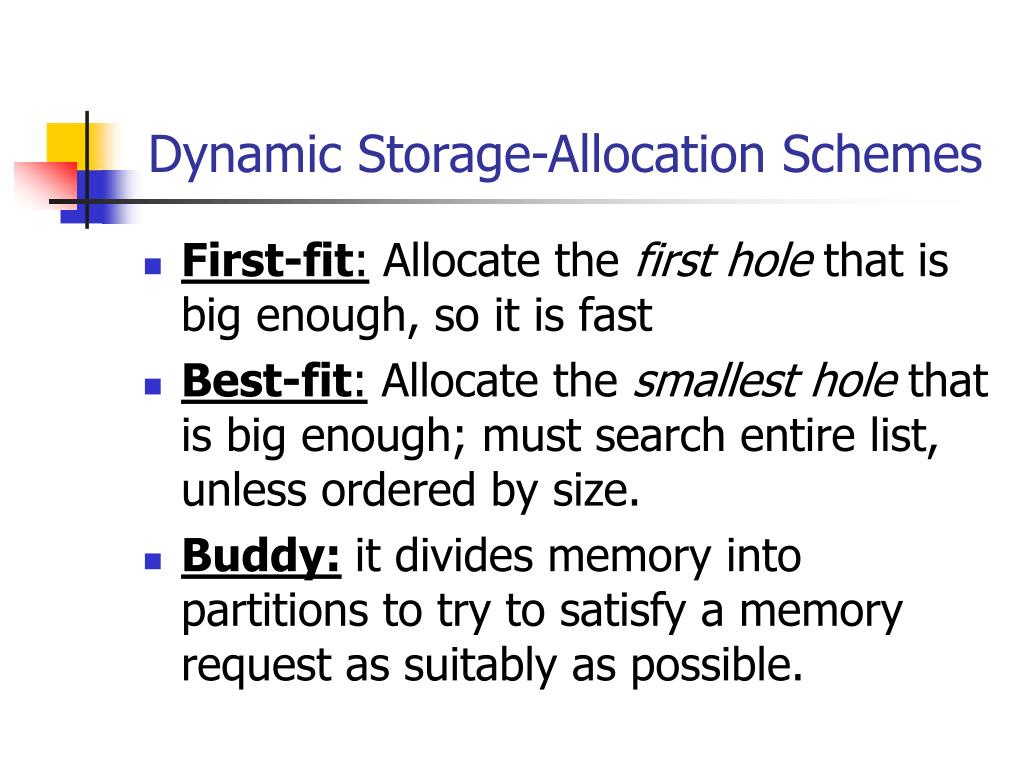 Dynamic Storage-Allocation Schemes

- First-fit: Allocate the first hole that is big enough, so it is fast
- Best-fit: Allocate the smallest hole that is big enough; must search entire list, unless ordered by size.
- Buddy: it divides memory into partitions to try to satisfy a memory request as suitably as possible.